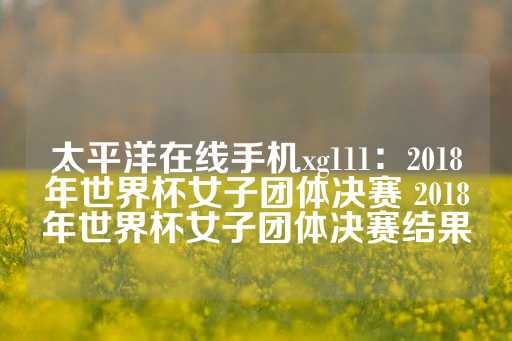 太平洋在线手机xg111：2018年世界杯女子团体决赛 2018年世界杯女子团体决赛结果